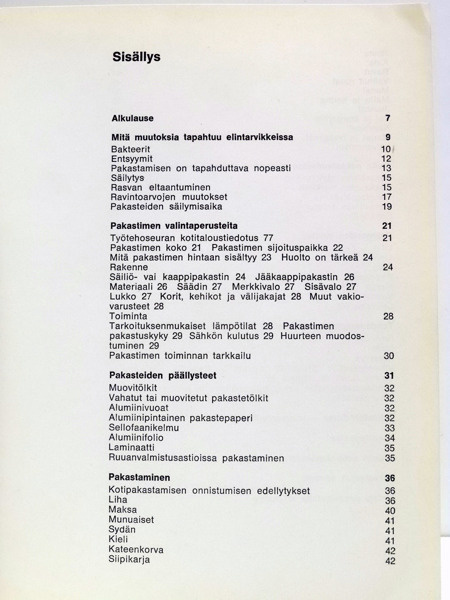 Sisällys

Alkulause 7

Mitä muutoksia tapahtuu elintarvikkeissa 9
Bakteerit 10
Entsyymit 12
Pakastamisen on tapahduttava nopeasti 13
Säilytys 15
Rasvan eltaantuminen 15
Ravintoarvojen muutokset 17
Pakasteiden säilymisaika 19

Pakastimen valintaperusteita 21
Työtehoseuran kotitaloustiedotus 77 21
Pakastimen koko 21 Pakastimen sijoituspaikka 22
Mitä pakastimen hintaan sisältyy 23 Huolto on tärkeä 24
Rakenne 24
Säiliö- vai kaappipakastin 24 Jääkaappipakastin 26
Materiaali 26 Säädin 27 Merkkivalo 27 Sisävalo 27
Lukko 27 Korit, kehikot ja välijakajat 28 Muut vakiovarusteet 28
Toiminta 28
Tarkoituksenmukaiset lämpötilat 28 Pakastimen pakastuskyky 29 Sähkön kulutus 29 Huurteen muodostuminen 29
Pakastimen toiminnan tarkkailu 30

Pakasteiden päällysteet 31
Muovitölkit 32
Vahatut tai muovitetut pakastetölkit 32
Alumiinivuoat 32
Alumiinipintainen pakastepaperi 32
Sellofaanikelmu 33
Alumiinifolio 34
Laminaatti 35
Ruuanvalmistusastioissa pakastaminen 35

Pakastaminen 36
Kotipakastamisen onnistumisen edellytykset 36
Liha 36
Maksa 40
Munuaiset 41
Sydän 41
Kieli 41
Kateenkorva 42
Siipikarja 42